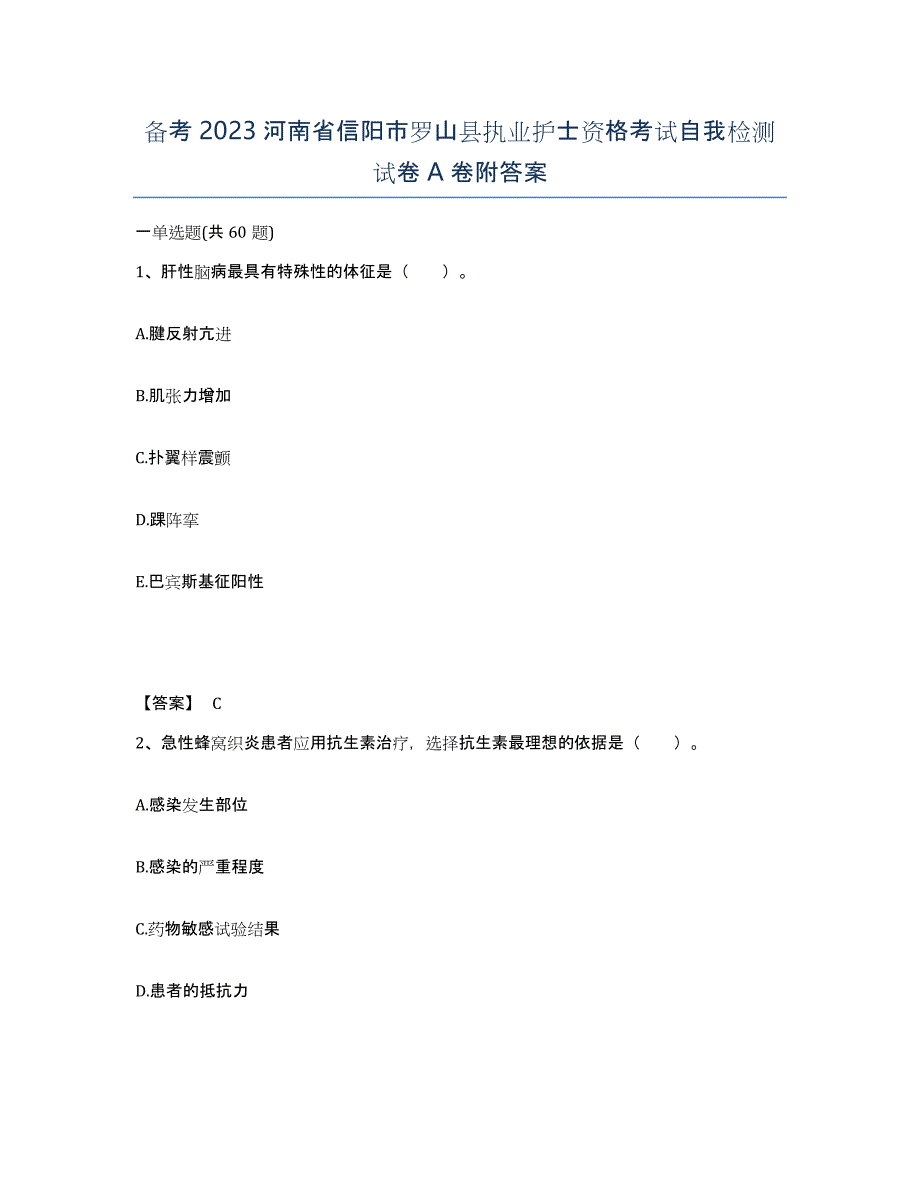 备考 2023 河南省信阳市罗山县执业护士资格考试自我检测试卷 A 卷附答案

一单选题(共 60 题)

1、肝性脑病最具有特殊性的体征是（　　）。

A.腱反射亢进

B.肌张力增加

C.扑翼样震颤

D.踝阵挛

E.巴宾斯基征阳性

【答案】 C

2、急性蜂窝织炎患者应用抗生素治疗，选择抗生素最理想的依据是（　　）。

A.感染发生部位

B.感染的严重程度

C.药物敏感试验结果

D.患者的抵抗力